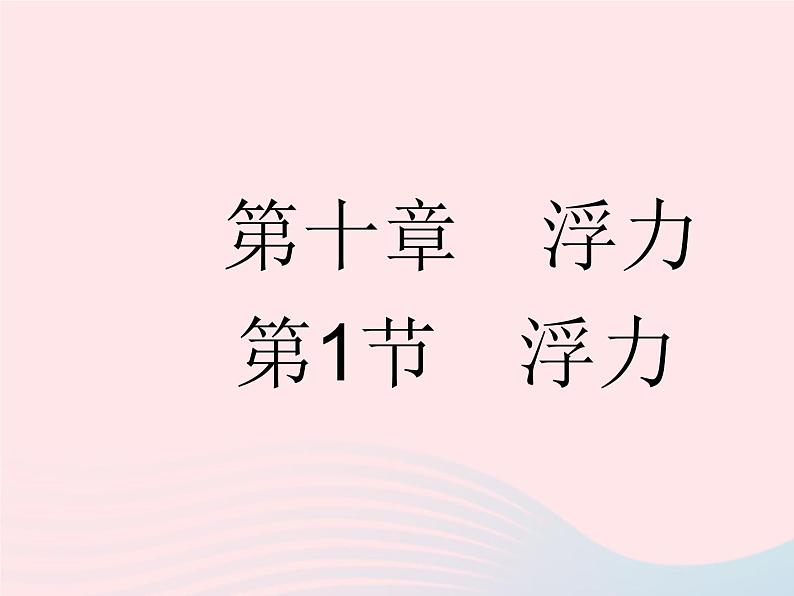 第十章　浮力
第1节　浮力